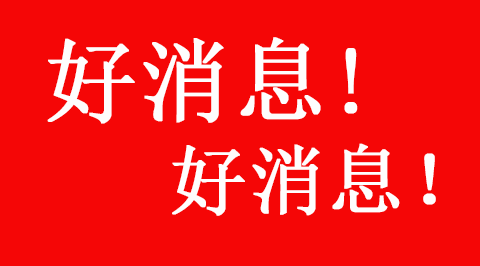 好消息！
好消息！